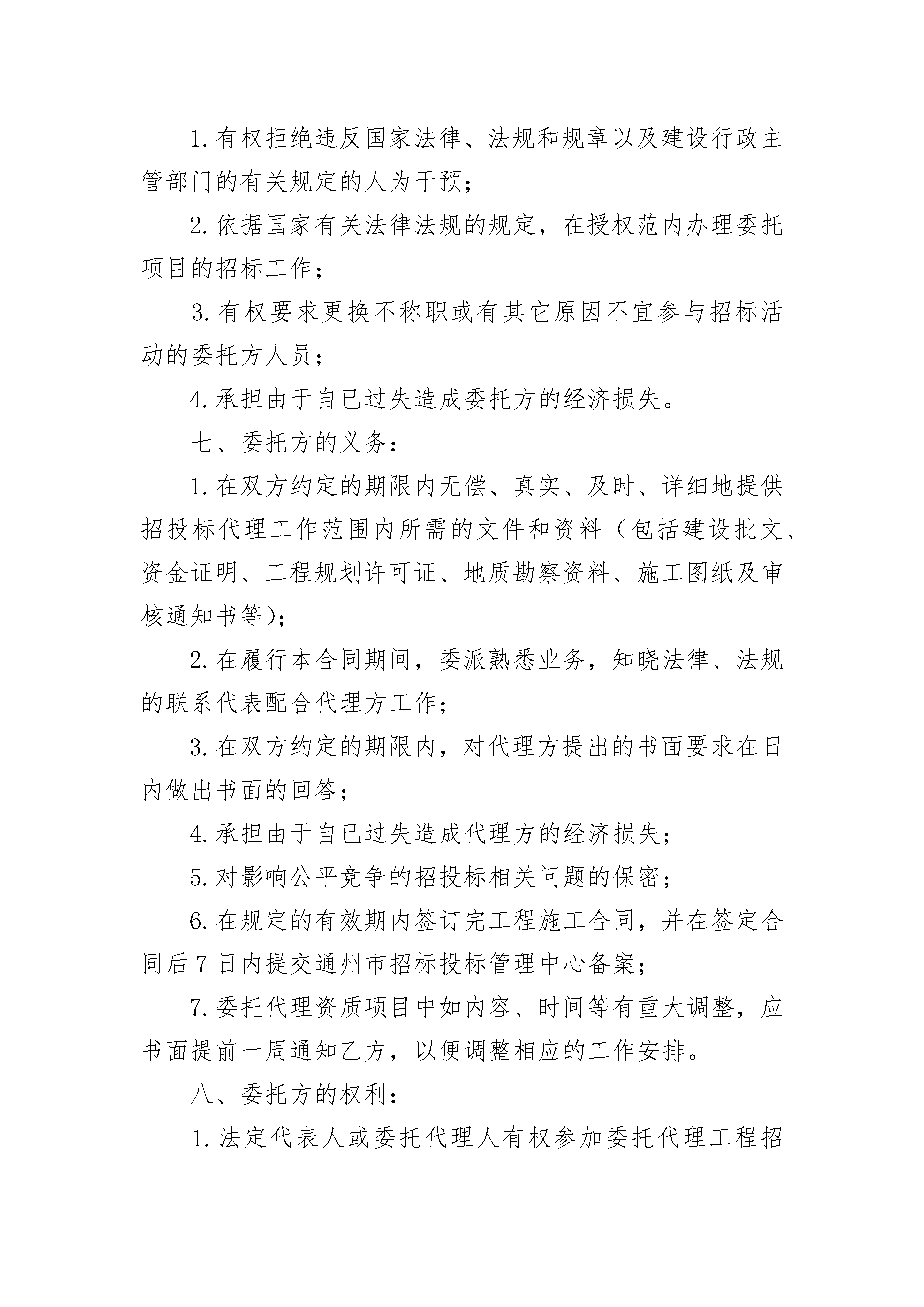 1.有权拒绝违反国家法律、法规和规章以及建设行政主管部门的有关规定的人为干预；

2.依据国家有关法律法规的规定，在授权范内办理委托项目的招标工作；

3.有权要求更换不称职或有其它原因不宜参与招标活动的委托方人员；

4.承担由于自已过失造成委托方的经济损失。

七、委托方的义务：

1.在双方约定的期限内无偿、真实、及时、详细地提供招投标代理工作范围内所需的文件和资料（包括建设批文、资金证明、工程规划许可证、地质勘察资料、施工图纸及审核通知书等）；

2.在履行本合同期间，委派熟悉业务，知晓法律、法规的联系代表配合代理方工作；

3.在双方约定的期限内，对代理方提出的书面要求在日内做出书面的回答；

4.承担由于自已过失造成代理方的经济损失；

5.对影响公平竞争的招投标相关问题的保密；

6.在规定的有效期内签订完工程施工合同，并在签定合同后7日内提交通州市招标投标管理中心备案；

7.委托代理资质项目中如内容、时间等有重大调整，应书面提前一周通知乙方，以便调整相应的工作安排。

八、委托方的权利：

1.法定代表人或委托代理人有权参加委托代理工程招